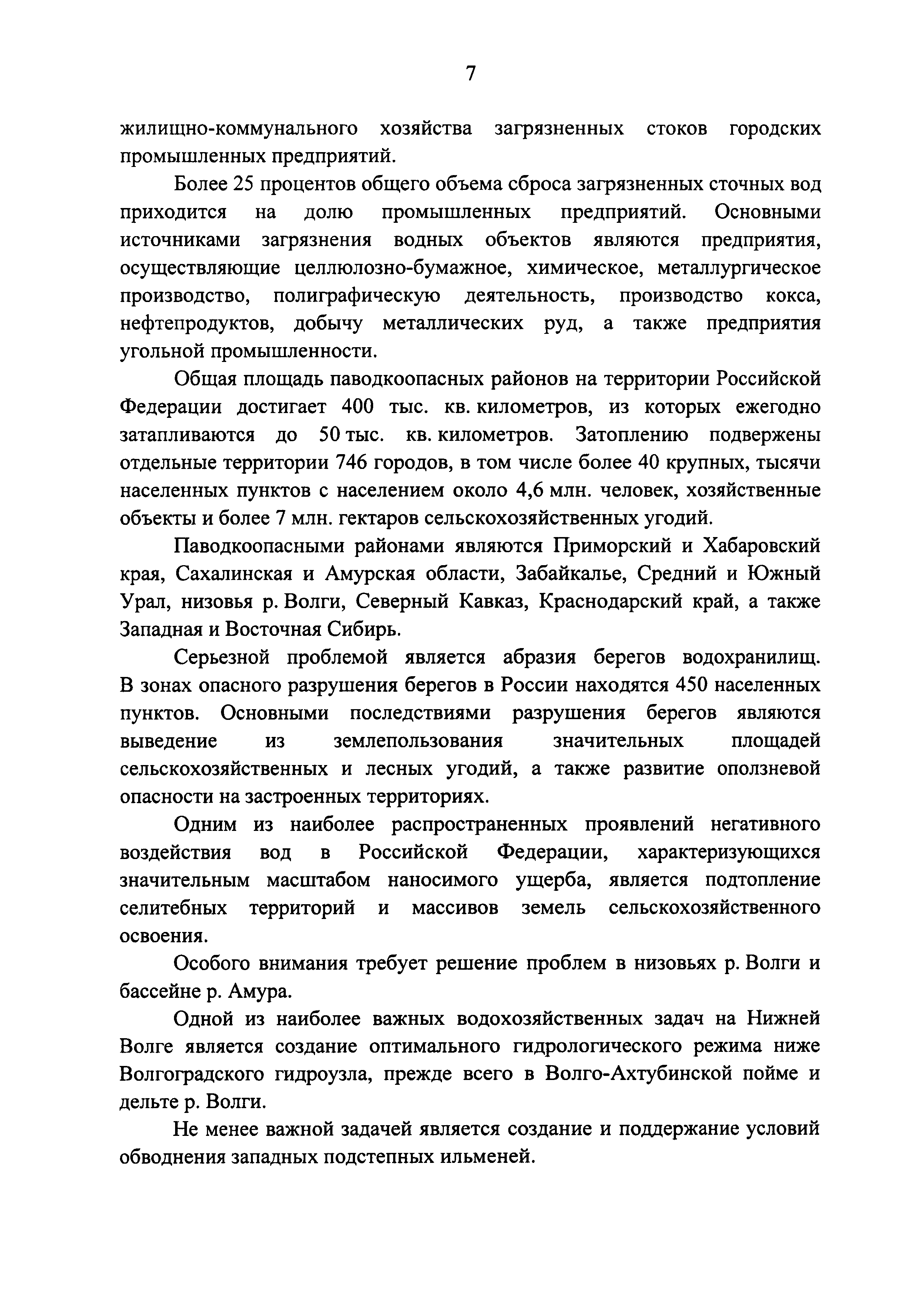 7

жилищно-коммунального хозяйства загрязненных стоков городских промышленных предприятий.

Более 25 процентов общего объема сброса загрязненных сточных вод приходится на долю промышленных предприятий. Основными источниками загрязнения водных объектов являются предприятия, осуществляющие целлюлозно-бумажное, химическое, металлургическое производство, полиграфическую деятельность, производство кокса, нефтепродуктов, добычу металлических руд, а также предприятия угольной промышленности.

Общая площадь паводкоопасных районов на территории Российской Федерации достигает 400 тыс. кв. километров, из которых ежегодно затапливаются до 50 тыс. кв. километров. Затоплению подвержены отдельные территории 746 городов, в том числе более 40 крупных, тысячи населенных пунктов с населением около 4,6 млн. человек, хозяйственные объекты и более 7 млн. гектаров сельскохозяйственных угодий.

Паводкоопасными районами являются Приморский и Хабаровский края, Сахалинская и Амурская области, Забайкалье, Средний и Южный Урал, низовья р. Волги, Северный Кавказ, Краснодарский край, а также Западная и Восточная Сибирь.

Серьезной проблемой является абразия берегов водохранилищ. В зонах опасного разрушения берегов в России находятся 450 населенных пунктов. Основными последствиями разрушения берегов являются выведение из землепользования значительных площадей сельскохозяйственных и лесных угодий, а также развитие оползневой опасности на застроенных территориях.

Одним из наиболее распространенных проявлений негативного воздействия вод в Российской Федерации, характеризующихся значительным масштабом наносимого ущерба, является подтопление селитебных территорий и массивов земель сельскохозяйственного освоения.

Особого внимания требует решение проблем в низовьях р. Волги и бассейне р. Амура.

Одной из наиболее важных водохозяйственных задач на Нижней Волге является создание оптимального гидрологического режима ниже Волгоградского гидроузла, прежде всего в Волго-Ахтубинской пойме и дельте р. Волги.

Не менее важной задачей является создание и поддержание условий обводнения западных подстепных ильменей.